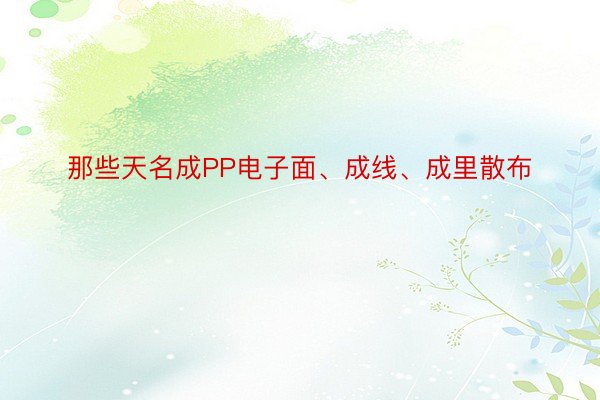 那些天名成PP电子面、成线、成里散布